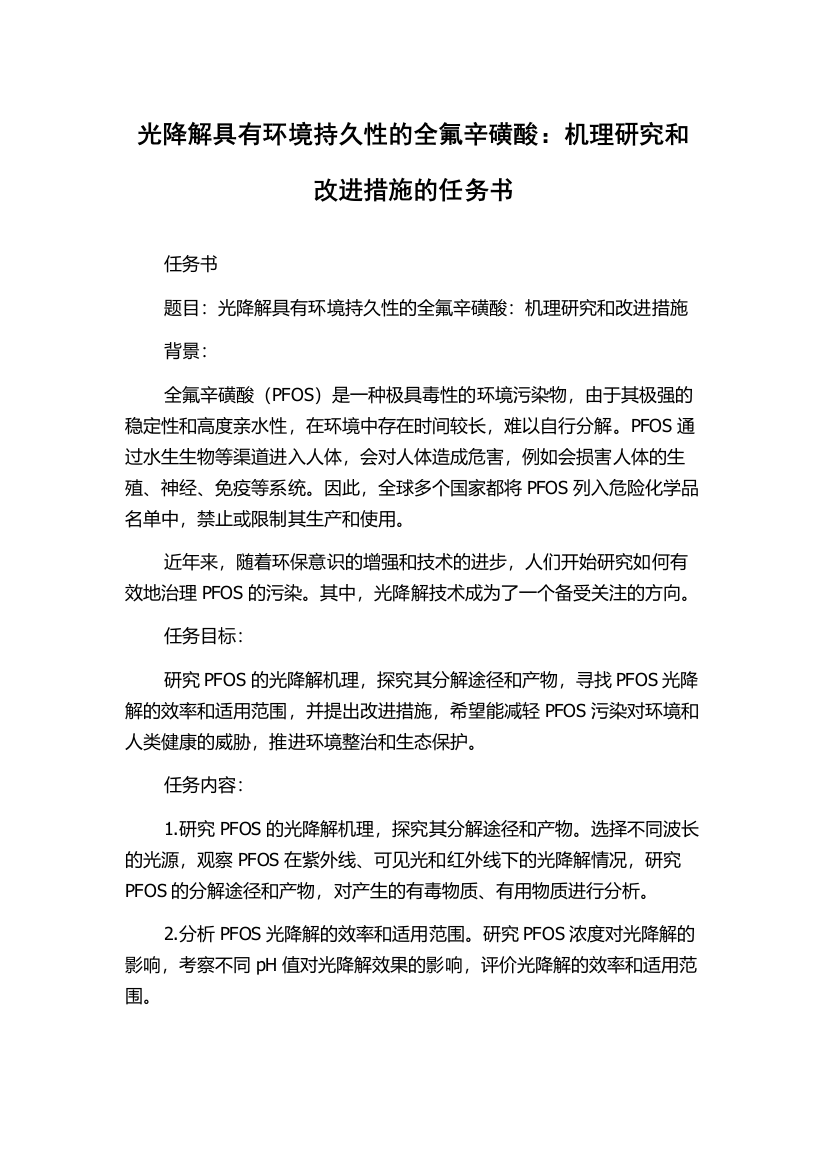 光降解具有环境持久性的全氟辛磺酸：机理研究和改进措施的任务书

任务书

题目：光降解具有环境持久性的全氟辛磺酸：机理研究和改进措施

背景：

全氟辛磺酸（PFOS）是一种极具毒性的环境污染物，由于其极强的稳定性和高度亲水性，在环境中存在时间较长，难以自行分解。PFOS 通过水生生物等渠道进入人体，会对人体造成危害，例如会损害人体的生殖、神经、免疫等系统。因此，全球多个国家都将 PFOS 列入危险化学品名单中，禁止或限制其生产和使用。

近年来，随着环保意识的增强和技术的进步，人们开始研究如何有效地治理 PFOS 的污染。其中，光降解技术成为了一个备受关注的方向。

任务目标：

研究 PFOS 的光降解机理，探究其分解途径和产物，寻找 PFOS 光降解的效率和适用范围，并提出改进措施，希望能减轻 PFOS 污染对环境和人类健康的威胁，推进环境整治和生态保护。

任务内容：

1.研究 PFOS 的光降解机理，探究其分解途径和产物。选择不同波长的光源，观察 PFOS 在紫外线、可见光和红外线下的光降解情况，研究 PFOS 的分解途径和产物，对产生的有毒物质、有用物质进行分析。

2.分析 PFOS 光降解的效率和适用范围。研究 PFOS 浓度对光降解的影响，考察不同 pH 值对光降解效果的影响，评价光降解的效率和适用范围。